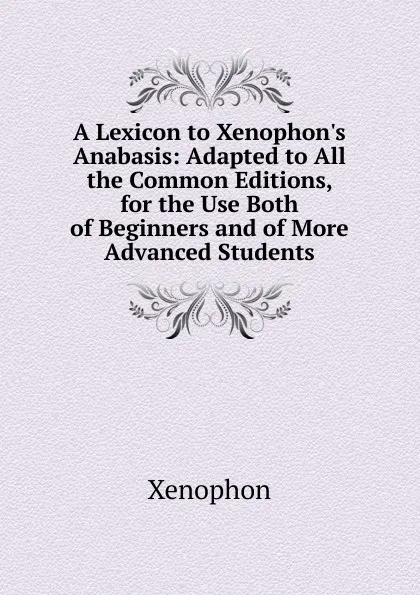 A Lexicon to Xenophon's Anabasis: Adapted to All the Common Editions, for the Use Both of Beginners and of More Advanced Students

Xenophon